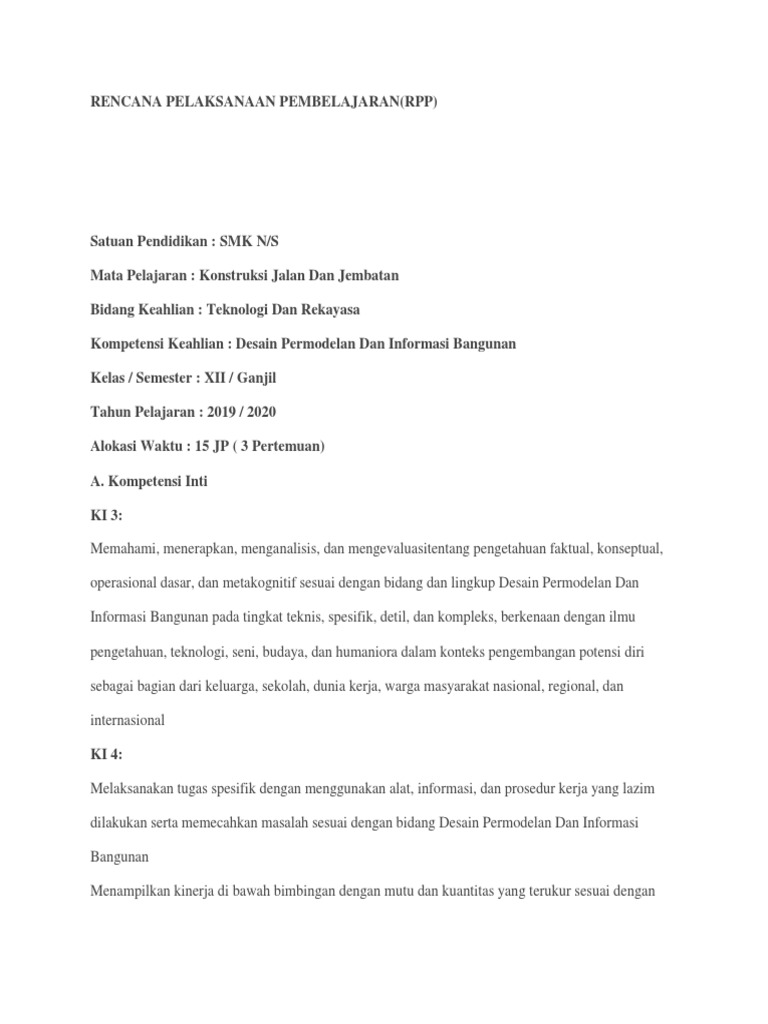 RENCANA PELAKSANAAN PEMBELAJARAN(RPP)

Satuan Pendidikan : SMK N/S

Mata Pelajaran : Konstruksi Jalan Dan Jembatan

Bidang Keahlian : Teknologi Dan Rekayasa

Kompetensi Keahlian : Desain Permodelan Dan Informasi Bangunan

Kelas / Semester : XII / Ganjil

Tahun Pelajaran : 2019 / 2020

Alokasi Waktu : 15 JP ( 3 Pertemuan)

A. Kompetensi Inti

KI 3:

Memahami, menerapkan, menganalisis, dan mengevaluasitentang pengetahuan faktual, konseptual, operasional dasar, dan metakognitif sesuai dengan bidang dan lingkup Desain Permodelan Dan Informasi Bangunan pada tingkat teknis, spesifik, detil, dan kompleks, berkenaan dengan ilmu pengetahuan, teknologi, seni, budaya, dan humaniora dalam konteks pengembangan potensi diri sebagai bagian dari keluarga, sekolah, dunia kerja, warga masyarakat nasional, regional, dan internasional

KI 4:

Melaksanakan tugas spesifik dengan menggunakan alat, informasi, dan prosedur kerja yang lazim dilakukan serta memecahkan masalah sesuai dengan bidang Desain Permodelan Dan Informasi Bangunan

Menampilkan kinerja di bawah bimbingan dengan mutu dan kuantitas yang terukur sesuai dengan